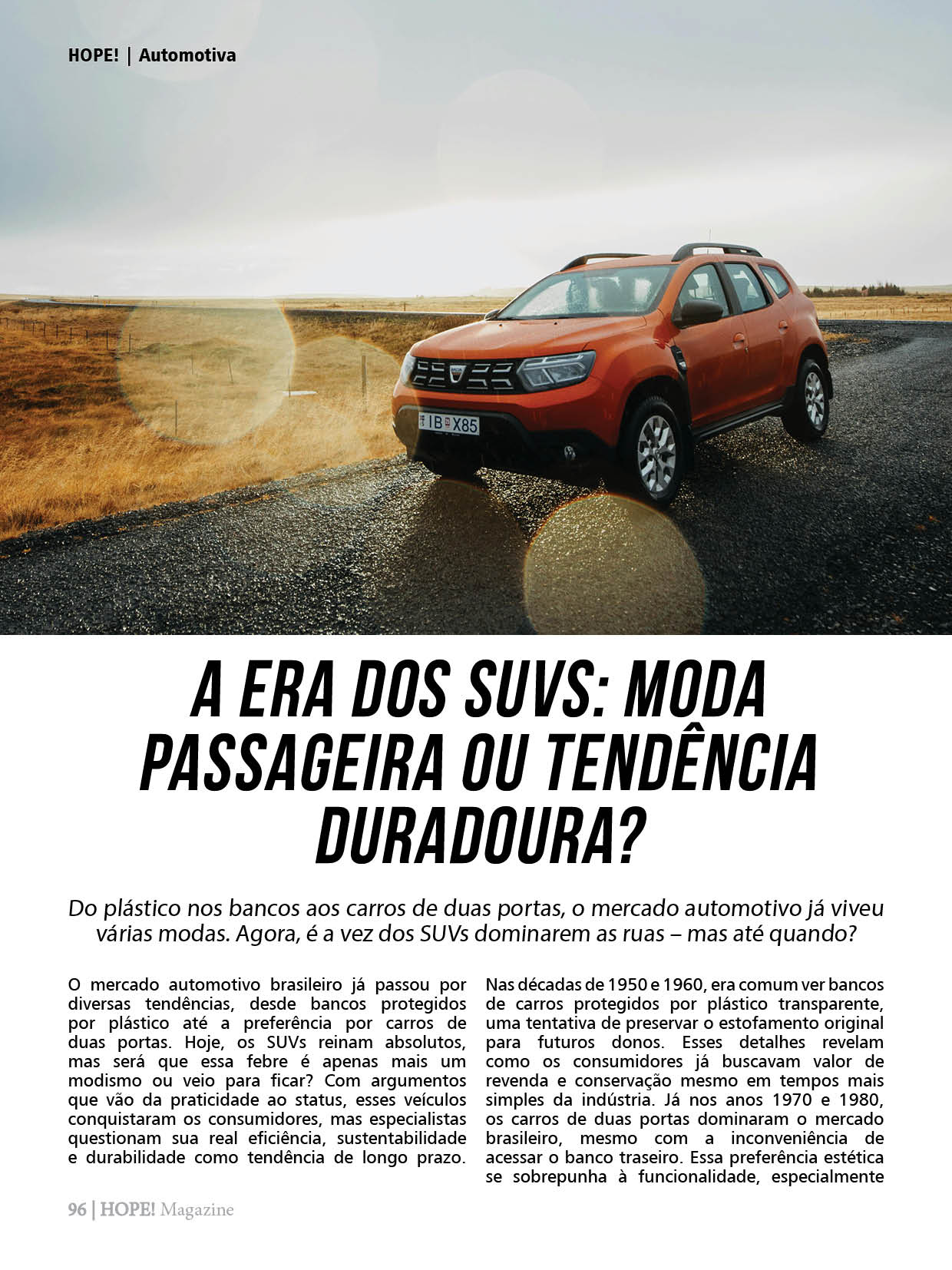 HOPE! | Automotiva

IB X85

A ERA DOS SUVS: MODA PASSAGEIRA OU TENDÊNCIA DURADOURA?

Do plástico nos bancos aos carros de duas portas, o mercado automotivo já viveu várias modas. Agora, é a vez dos SUVs dominarem as ruas – mas até quando?

O mercado automotivo brasileiro já passou por diversas tendências, desde bancos protegidos por plástico até a preferência por carros de duas portas. Hoje, os SUVs reinam absolutos, mas será que essa febre é apenas mais um modismo ou veio para ficar? Com argumentos que vão da praticidade ao status, esses veículos conquistaram os consumidores, mas especialistas questionam sua real eficiência, sustentabilidade e durabilidade como tendência de longo prazo.

Nas décadas de 1950 e 1960, era comum ver bancos de carros protegidos por plástico transparente, uma tentativa de preservar o estofamento original para futuros donos. Esses detalhes revelam como os consumidores já buscavam valor de revenda e conservação mesmo em tempos mais simples da indústria. Já nos anos 1970 e 1980, os carros de duas portas dominaram o mercado brasileiro, mesmo com a inconveniência de acessar o banco traseiro. Essa preferência estética se sobrepunha à funcionalidade, especialmente

96 | HOPE! Magazine